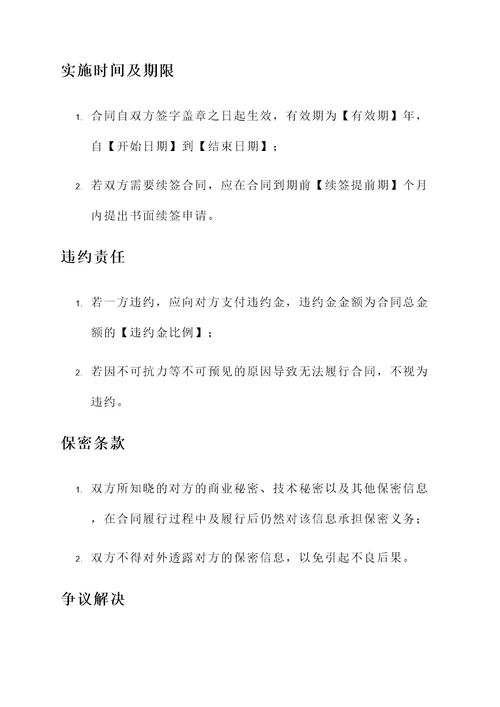 实施时间及期限

1. 合同自双方签字盖章之日起生效，有效期为【有效期】年，自【开始日期】到【结束日期】；

2. 若双方需要续签合同，应在合同到期前【续签提前期】个月内提出书面续签申请。

违约责任

1. 若一方违约，应向对方支付违约金，违约金金额为合同总金额的【违约金比例】；

2. 若因不可抗力等不可预见的原因导致无法履行合同，不视为违约。

保密条款

1. 双方所知晓的对方的商业秘密、技术秘密以及其他保密信息，在合同履行过程中及履行后仍然对该信息承担保密义务；

2. 双方不得对外透露对方的保密信息，以免引起不良后果。

争议解决